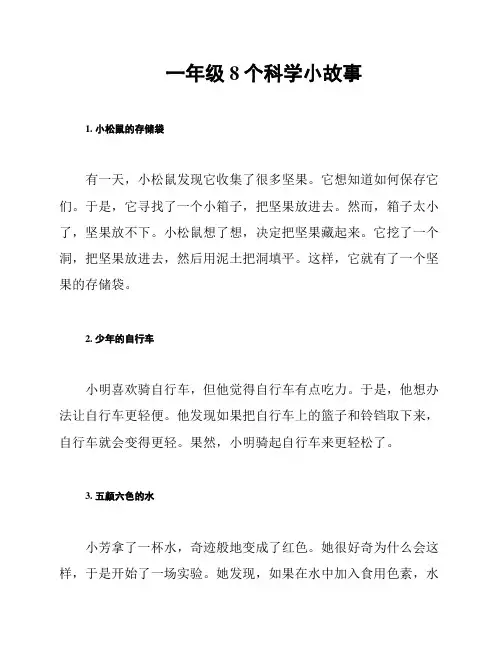 一年级 8 个科学小故事

1. 小松鼠的存储袋

有一天，小松鼠发现它收集了很多坚果。它想知道如何保存它们。于是，它寻找了一个小箱子，把坚果放进去。然而，箱子太小了，坚果放不下。小松鼠想了想，决定把坚果藏起来。它挖了一个洞，把坚果放进去，然后用泥土把洞填平。这样，它就有了一个坚果的存储袋。

2. 少年的自行车

小明喜欢骑自行车，但他觉得自行车有点吃力。于是，他想办法让自行车更轻便。他发现如果把自行车上的篮子和铃铛取下来，自行车就会变得更轻。果然，小明骑起自行车来更轻松了。

3. 五颜六色的水

小芳拿了一杯水，奇迹般地变成了红色。她很好奇为什么会这样，于是开始了一场实验。她发现，如果在水中加入食用色素，水